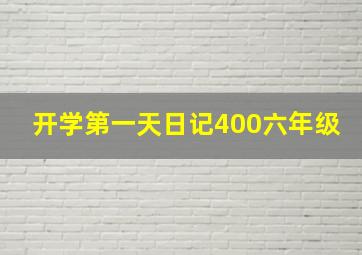 开学第一天日记400六年级